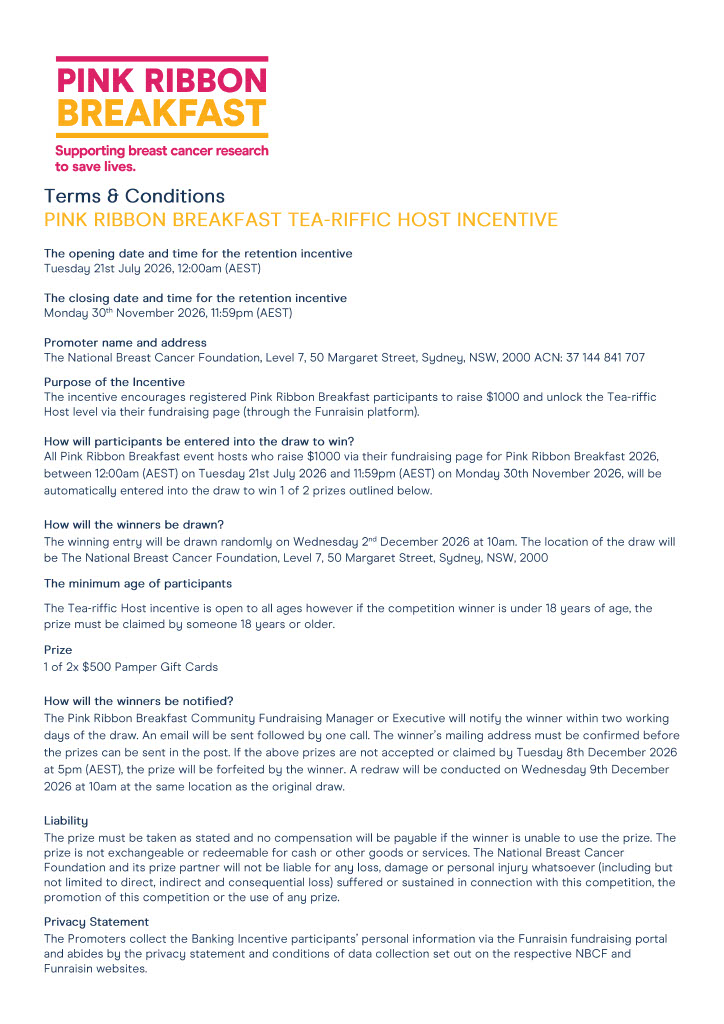 PINK RIBBON
BREAKFAST

Supporting breast cancer research to save lives.

Terms & Conditions
PINK RIBBON BREAKFAST TEA-RIFFIC HOST INCENTIVE

The opening date and time for the retention incentive
Tuesday 21st July 2026, 12:00am (AEST)

The closing date and time for the retention incentive
Monday 30$^{th}$ November 2026, 11:59pm (AEST)

Promoter name and address
The National Breast Cancer Foundation, Level 7, 50 Margaret Street, Sydney, NSW, 2000 ACN: 37 144 841 707

Purpose of the Incentive
The incentive encourages registered Pink Ribbon Breakfast participants to raise $1000 and unlock the Tea-riffic Host level via their fundraising page (through the Funraisin platform).

How will participants be entered into the draw to win?
All Pink Ribbon Breakfast event hosts who raise $1000 via their fundraising page for Pink Ribbon Breakfast 2026, between 12:00am (AEST) on Tuesday 21st July 2026 and 11:59pm (AEST) on Monday 30th November 2026, will be automatically entered into the draw to win 1 of 2 prizes outlined below.

How will the winners be drawn?
The winning entry will be drawn randomly on Wednesday 2$^{nd}$ December 2026 at 10am. The location of the draw will be The National Breast Cancer Foundation, Level 7, 50 Margaret Street, Sydney, NSW, 2000

The minimum age of participants

The Tea-riffic Host incentive is open to all ages however if the competition winner is under 18 years of age, the prize must be claimed by someone 18 years or older.

Prize
1 of 2x $500 Pamper Gift Cards

How will the winners be notified?
The Pink Ribbon Breakfast Community Fundraising Manager or Executive will notify the winner within two working days of the draw. An email will be sent followed by one call. The winner's mailing address must be confirmed before the prizes can be sent in the post. If the above prizes are not accepted or claimed by Tuesday 8th December 2026 at 5pm (AEST), the prize will be forfeited by the winner. A redraw will be conducted on Wednesday 9th December 2026 at 10am at the same location as the original draw.

Liability
The prize must be taken as stated and no compensation will be payable if the winner is unable to use the prize. The prize is not exchangeable or redeemable for cash or other goods or services. The National Breast Cancer Foundation and its prize partner will not be liable for any loss, damage or personal injury whatsoever (including but not limited to direct, indirect and consequential loss) suffered or sustained in connection with this competition, the promotion of this competition or the use of any prize.

Privacy Statement
The Promoters collect the Banking Incentive participants' personal information via the Funraisin fundraising portal and abides by the privacy statement and conditions of data collection set out on the respective NBCF and Funraisin websites.